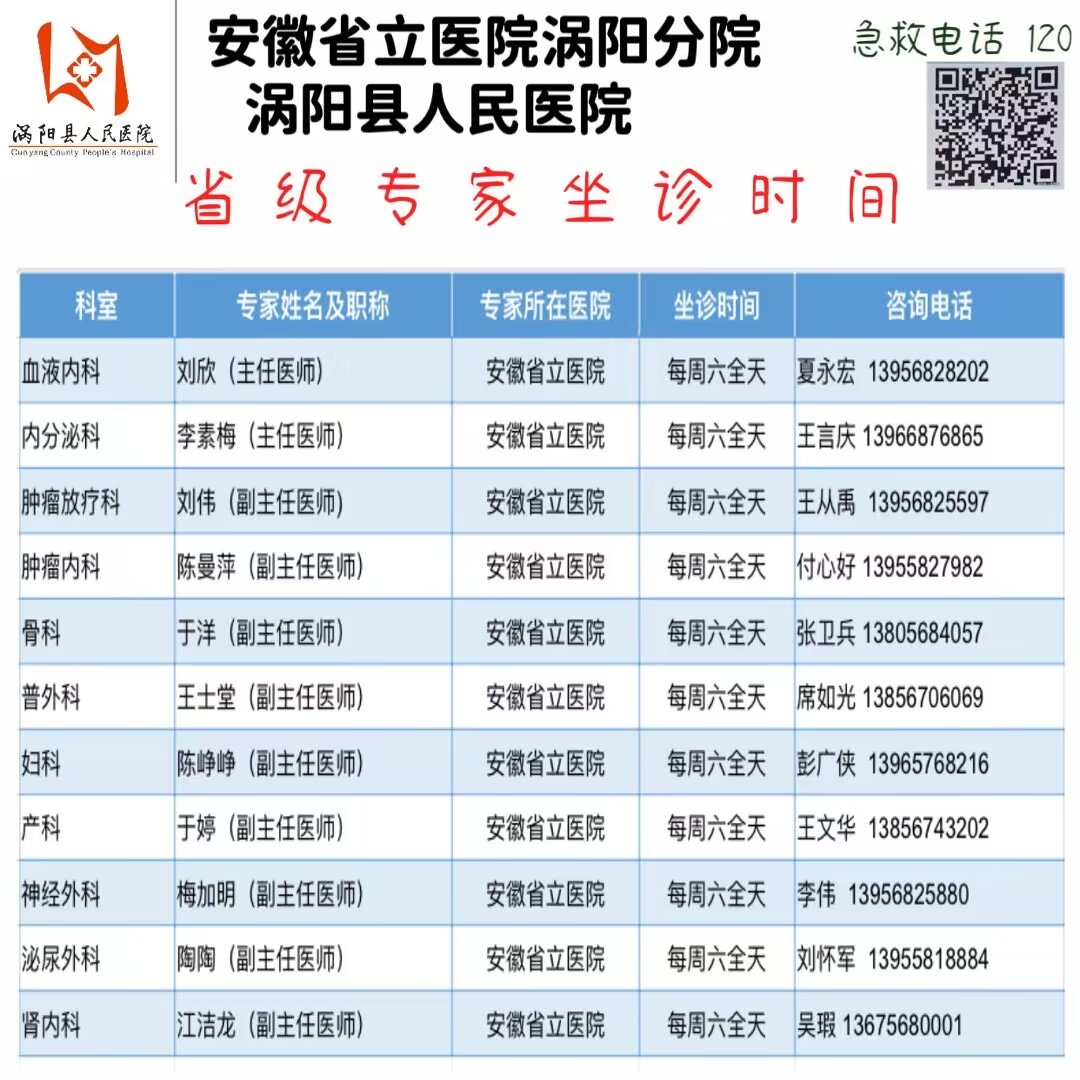 涡阳县人民医院
Guoyang County People's Hospital

安徽省立医院涡阳分院
涡阳县人民医院

急救电话 120

省级专家坐诊时间

| 科室 | 专家姓名及职称 | 专家所在医院 | 坐诊时间 | 咨询电话 |
|---|---|---|---|---|
| 血液内科 | 刘欣（主任医师） | 安徽省立医院 | 每周六全天 | 夏永宏 13956828202 |
| 内分泌科 | 李素梅（主任医师） | 安徽省立医院 | 每周六全天 | 王言庆 13966876865 |
| 肿瘤放疗科 | 刘伟（副主任医师） | 安徽省立医院 | 每周六全天 | 王从禹 13956825597 |
| 肿瘤内科 | 陈曼萍（副主任医师） | 安徽省立医院 | 每周六全天 | 付心好 13955827982 |
| 骨科 | 于洋（副主任医师） | 安徽省立医院 | 每周六全天 | 张卫兵 13805684057 |
| 普外科 | 王士堂（副主任医师） | 安徽省立医院 | 每周六全天 | 席如光 13856706069 |
| 妇科 | 陈峥峥（副主任医师） | 安徽省立医院 | 每周六全天 | 彭广侠 13965768216 |
| 产科 | 于婷（副主任医师） | 安徽省立医院 | 每周六全天 | 王文华 13856743202 |
| 神经外科 | 梅加明（副主任医师） | 安徽省立医院 | 每周六全天 | 李伟 13956825880 |
| 泌尿外科 | 陶陶（副主任医师） | 安徽省立医院 | 每周六全天 | 刘怀军 13955818884 |
| 肾内科 | 江洁龙（副主任医师） | 安徽省立医院 | 每周六全天 | 吴瑕 13675680001 |